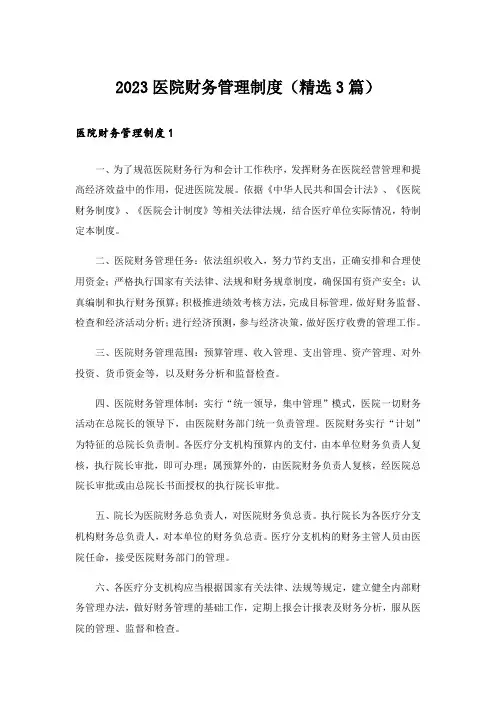 2023医院财务管理制度（精选3篇）

医院财务管理制度1

一、为了规范医院财务行为和会计工作秩序，发挥财务在医院经营管理和提高经济效益中的作用，促进医院发展。依据《中华人民共和国会计法》、《医院财务制度》、《医院会计制度》等相关法律法规，结合医疗单位实际情况，特制定本制度。

二、医院财务管理任务：依法组织收入，努力节约支出，正确安排和合理使用资金；严格执行国家有关法律、法规和财务规章制度，确保国有资产安全；认真编制和执行财务预算；积极推进绩效考核方法，完成目标管理，做好财务监督、检查和经济活动分析；进行经济预测，参与经济决策，做好医疗收费的管理工作。

三、医院财务管理范围：预算管理、收入管理、支出管理、资产管理、对外投资、货币资金等，以及财务分析和监督检查。

四、医院财务管理体制：实行“统一领导，集中管理”模式，医院一切财务活动在总院长的领导下，由医院财务部门统一负责管理。医院财务实行“计划”为特征的总院长负责制。各医疗分支机构预算内的支付，由本单位财务负责人复核，执行院长审批，即可办理；属预算外的，由医院财务负责人复核，经医院总院长审批或由总院长书面授权的执行院长审批。

五、院长为医院财务总负责人，对医院财务负总责。执行院长为各医疗分支机构财务总负责人，对本单位的财务负总责。医疗分支机构的财务主管人员由医院任命，接受医院财务部门的管理。

六、各医疗分支机构应当根据国家有关法律、法规等规定，建立健全内部财务管理办法，做好财务管理的基础工作，定期上报会计报表及财务分析，服从医院的管理、监督和检查。